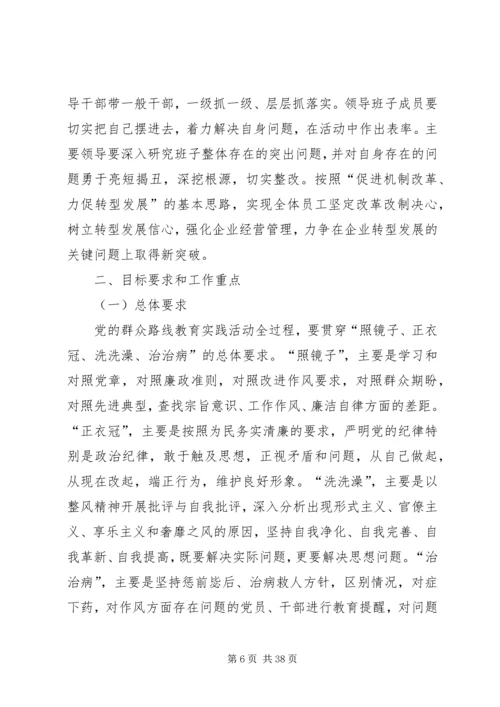 导干部带一般干部，一级抓一级、层层抓落实。领导班子成员要切实把自己摆进去，着力解决自身问题，在活动中作出表率。主要领导要深入研究班子整体存在的突出问题，并对自身存在的问题勇于亮短揭丑，深挖根源，切实整改。按照“促进机制改革、力促转型发展”的基本思路，实现全体员工坚定改革改制决心，树立转型发展信心，强化企业经营管理，力争在企业转型发展的关键问题上取得新突破。

二、目标要求和工作重点

（一）总体要求

党的群众路线教育实践活动全过程，要贯穿“照镜子、正衣冠、洗洗澡、治治病”的总体要求。“照镜子”，主要是学习和对照党章，对照廉政准则，对照改进作风要求，对照群众期盼，对照先进典型，查找宗旨意识、工作作风、廉洁自律方面的差距。“正衣冠”，主要是按照为民务实清廉的要求，严明党的纪律特别是政治纪律，敢于触及思想，正视矛盾和问题，从自己做起，从现在改起，端正行为，维护良好形象。“洗洗澡”，主要是以整风精神开展批评与自我批评，深入分析出现形式主义、官僚主义、享乐主义和奢靡之风的原因，坚持自我净化、自我完善、自我革新、自我提高，既要解决实际问题，更要解决思想问题。“治治病”，主要是坚持惩前毖后、治病救人方针，区别情况，对症下药，对作风方面存在问题的党员、干部进行教育提醒，对问题

第 6 页 共 38 页